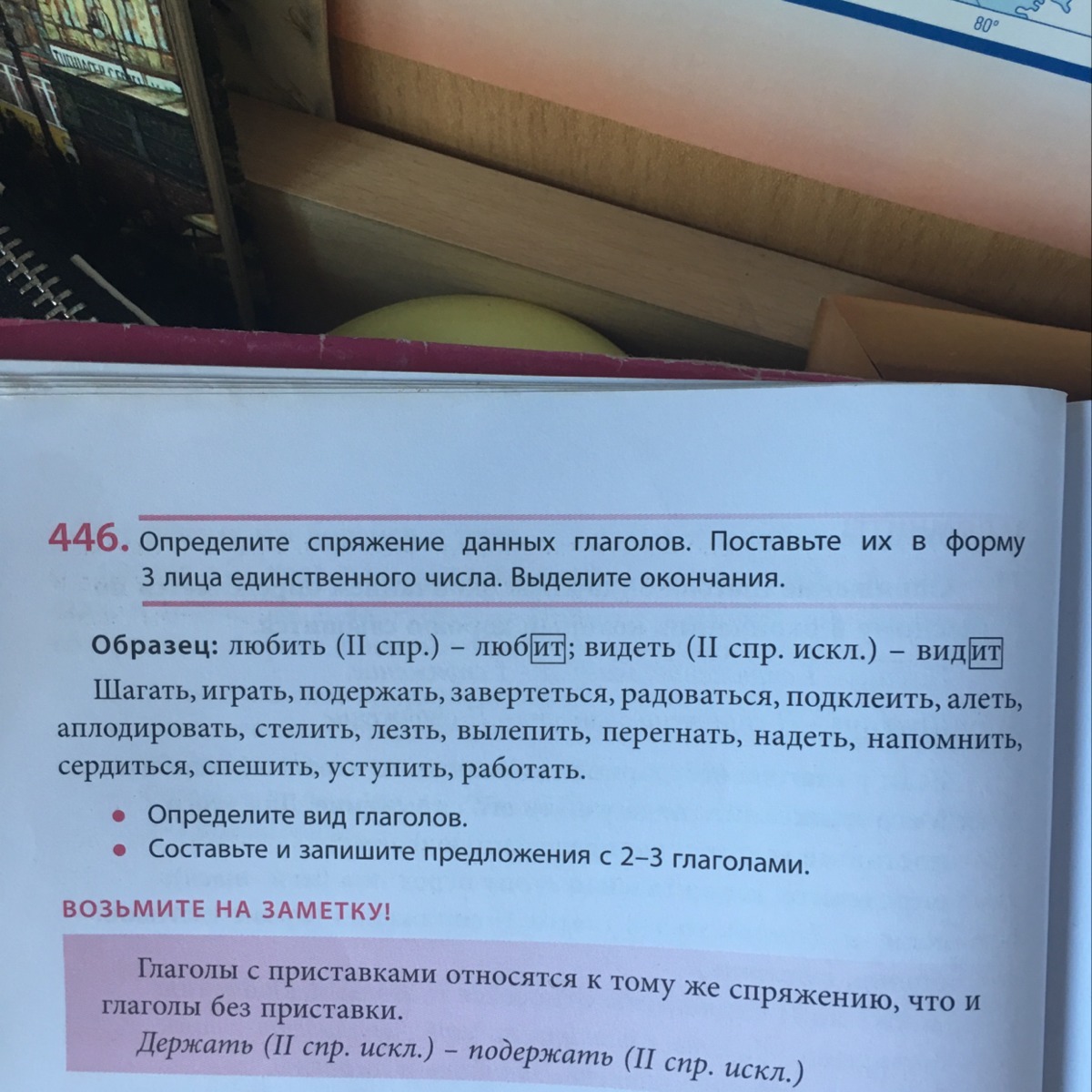 80°

446. Определите спряжение данных глаголов. Поставьте их в форму 3 лица единственного числа. Выделите окончания.

Образец: любить (II спр.) – любит; видеть (II спр. искл.) – видит

Шагать, играть, подержать, завертеться, радоваться, подклеить, алеть, аплодировать, стелить, лезть, вылепить, перегнать, надеть, напомнить, сердиться, спешить, уступить, работать.

• Определите вид глаголов.
• Составьте и запишите предложения с 2–3 глаголами.

ВОЗЬМИТЕ НА ЗАМЕТКУ!

Глаголы с приставками относятся к тому же спряжению, что и глаголы без приставки.

Держать (II спр. искл.) – подержать (II спр. искл.)